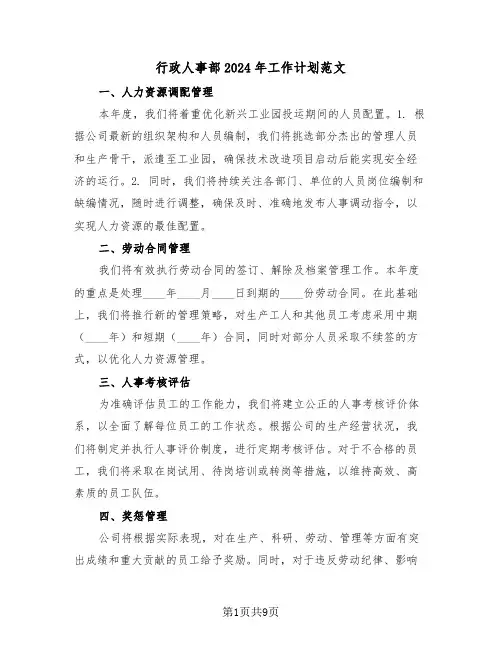 行政人事部2024年工作计划范文

一、人力资源调配管理

本年度，我们将着重优化新兴工业园投运期间的人员配置。1. 根据公司最新的组织架构和人员编制，我们将挑选部分杰出的管理人员和生产骨干，派遣至工业园，确保技术改造项目启动后能实现安全经济的运行。2. 同时，我们将持续关注各部门、单位的人员岗位编制和缺编情况，随时进行调整，确保及时、准确地发布人事调动指令，以实现人力资源的最佳配置。

二、劳动合同管理

我们将有效执行劳动合同的签订、解除及档案管理工作。本年度的重点是处理____年____月____日到期的____份劳动合同。在此基础上，我们将推行新的管理策略，对生产工人和其他员工考虑采用中期（____年）和短期（____年）合同，同时对部分人员采取不续签的方式，以优化人力资源管理。

三、人事考核评估

为准确评估员工的工作能力，我们将建立公正的人事考核评价体系，以全面了解每位员工的工作状态。根据公司的生产经营状况，我们将制定并执行人事评价制度，进行定期考核评估。对于不合格的员工，我们将采取在岗试用、待岗培训或转岗等措施，以维持高效、高素质的员工队伍。

四、奖惩管理

公司将根据实际表现，对在生产、科研、劳动、管理等方面有突出成绩和重大贡献的员工给予奖励。同时，对于违反劳动纪律、影响

第1页共9页